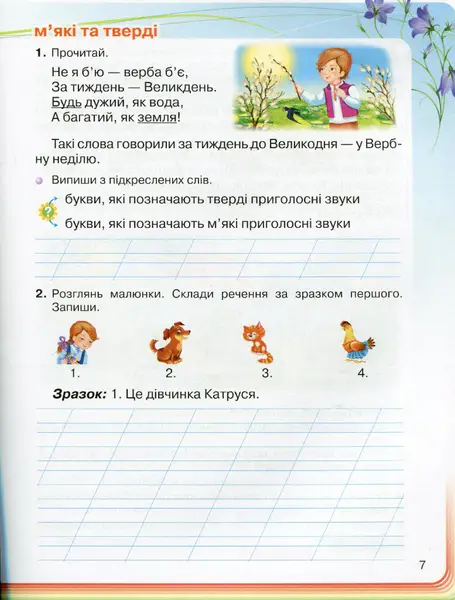 м'які та тверді

1. Прочитай.

Не я б'ю — верба б'є,
За тиждень — Великдень.
Будь дужий, як вода,
А багатий, як земля!

Такі слова говорили за тиждень до Великодня — у Вербну неділю.

Випиши з підкреслених слів.

букви, які позначають тверді приголосні звуки

букви, які позначають м'які приголосні звуки

2. Розглянь малюнки. Склади речення за зразком першого. Запиши.

1. 2. 3. 4.

Зразок: 1. Це дівчинка Катруся.

7